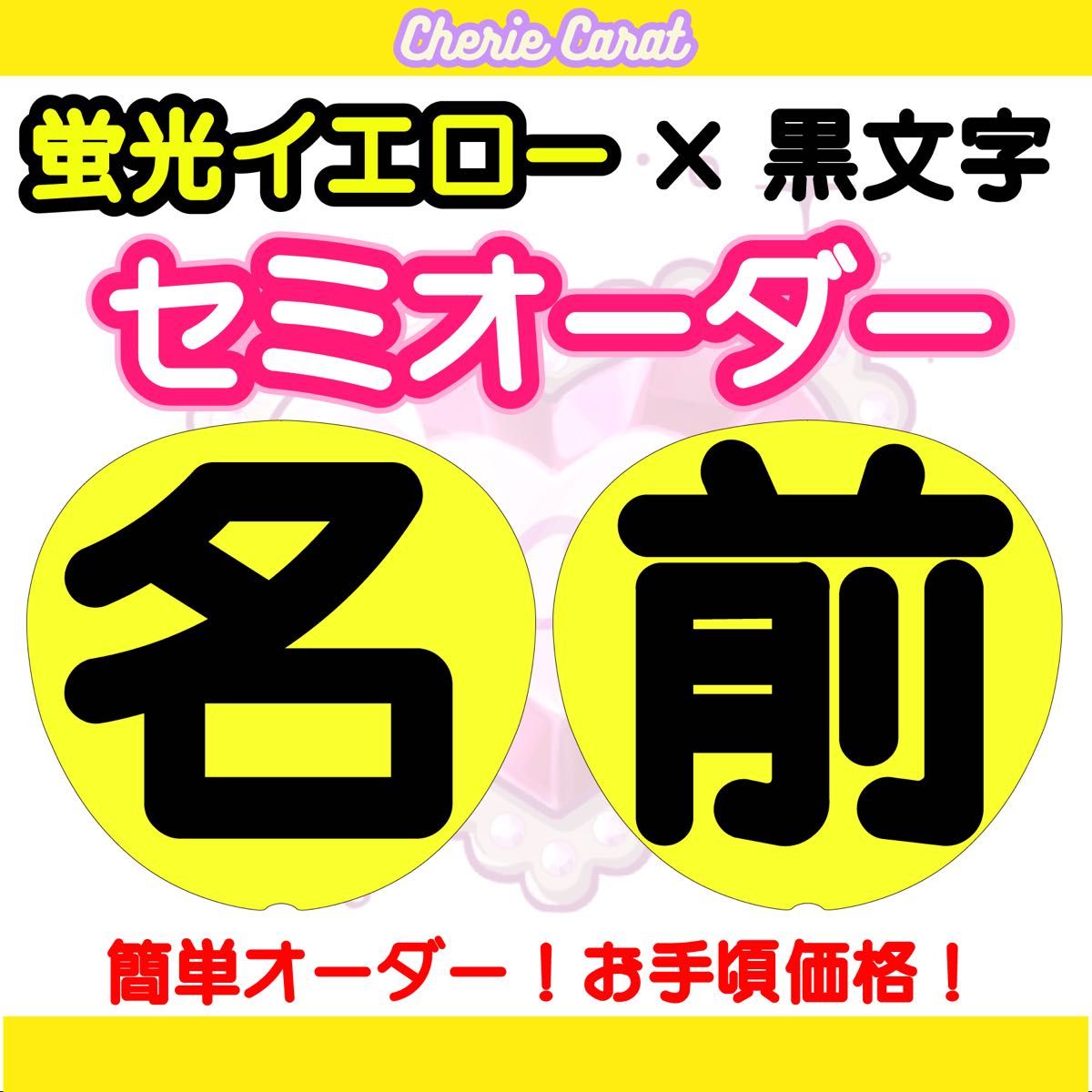 Cherie Carat

蛍光イエロー × 黒文字

セミオーダー

名 前

簡単オーダー！お手頃価格！